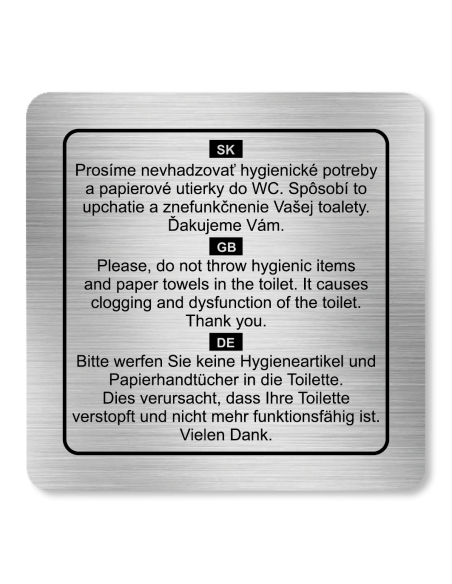 SK
Prosíme nevhadzovať hygienické potreby a papierové utierky do WC. Spôsobí to upchatie a znefunkčnenie Vašej toalety. Ďakujeme Vám.

GB
Please, do not throw hygienic items and paper towels in the toilet. It causes clogging and dysfunction of the toilet. Thank you.

DE
Bitte werfen Sie keine Hygieneartikel und Papierhandtücher in die Toilette. Dies verursacht, dass Ihre Toilette verstopft und nicht mehr funktionsfähig ist. Vielen Dank.